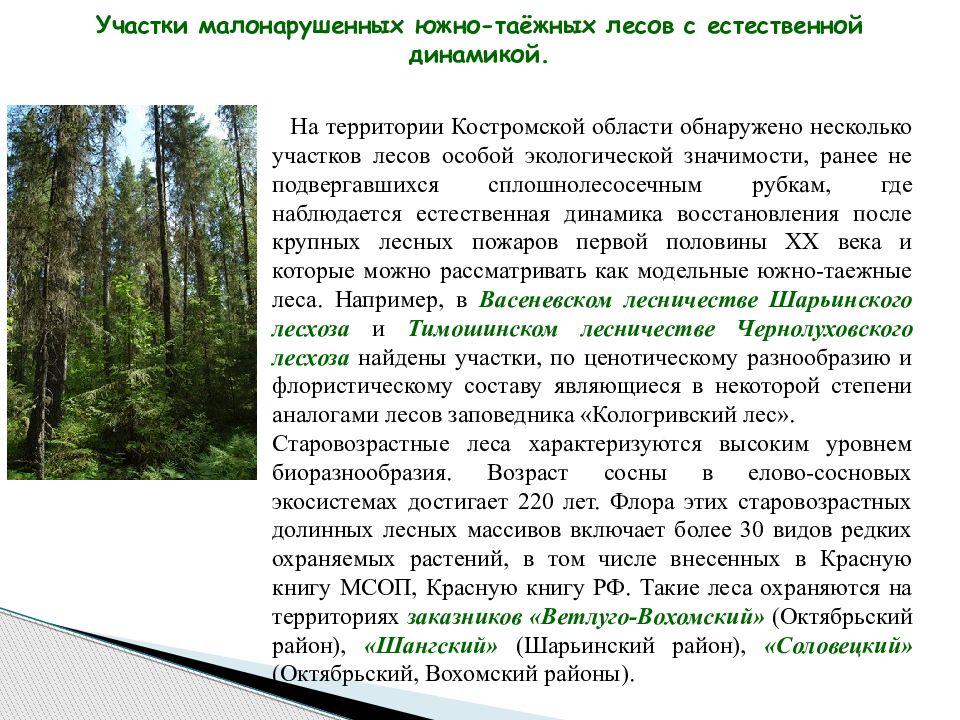 Участки малонарушенных южно-таёжных лесов с естественной динамикой.

На территории Костромской области обнаружено несколько участков лесов особой экологической значимости, ранее не подвергавшихся сплошнолесосечным рубкам, где наблюдается естественная динамика восстановления после крупных лесных пожаров первой половины XX века и которые можно рассматривать как модельные южно-таежные леса. Например, в Васеневском лесничестве Шарьинского лесхоза и Тимошинском лесничестве Чернолуховского лесхоза найдены участки, по ценотическому разнообразию и флористическому составу являющиеся в некоторой степени аналогами лесов заповедника «Кологривский лес».

Старовозрастные леса характеризуются высоким уровнем биоразнообразия. Возраст сосны в елово-сосновых экосистемах достигает 220 лет. Флора этих старовозрастных долинных лесных массивов включает более 30 видов редких охраняемых растений, в том числе внесенных в Красную книгу МСОП, Красную книгу РФ. Такие леса охраняются на территориях заказников «Ветлуго-Вохомский» (Октябрьский район), «Шангский» (Шарьинский район), «Соловецкий» (Октябрьский, Вохомский районы).